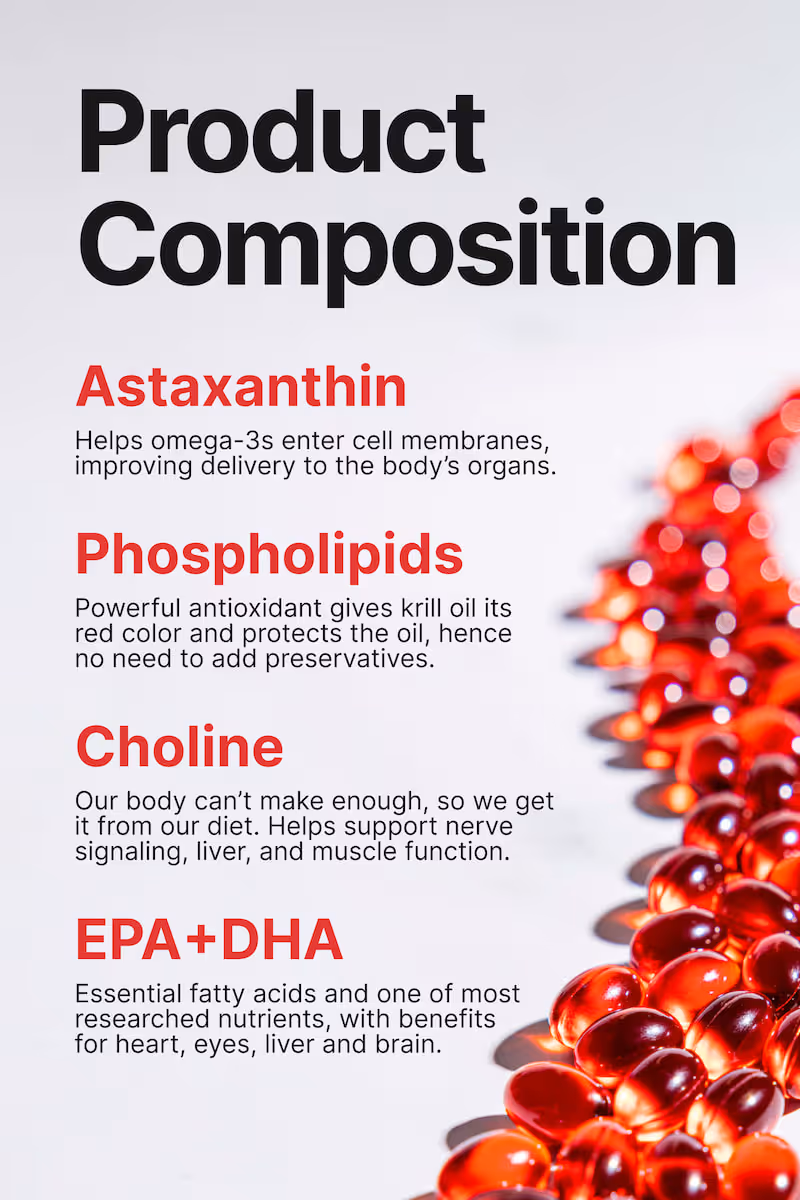 Product Composition

Astaxanthin

Helps omega-3s enter cell membranes, improving delivery to the body's organs.

Phospholipids

Powerful antioxidant gives krill oil its red color and protects the oil, hence no need to add preservatives.

Choline

Our body can't make enough, so we get it from our diet. Helps support nerve signaling, liver, and muscle function.

EPA+DHA

Essential fatty acids and one of most researched nutrients, with benefits for heart, eyes, liver and brain.